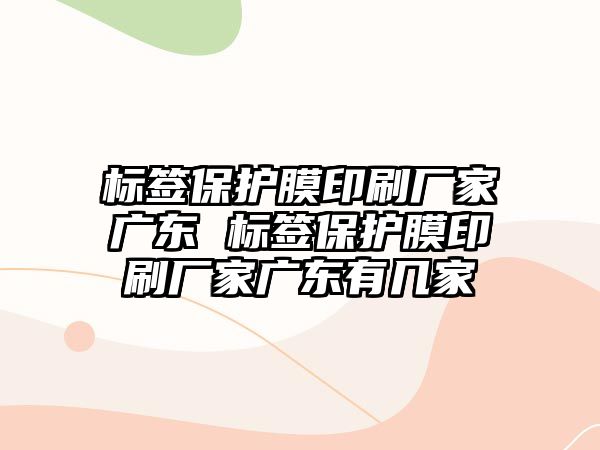 标签保护膜印刷厂家广东 标签保护膜印刷厂家广东有几家